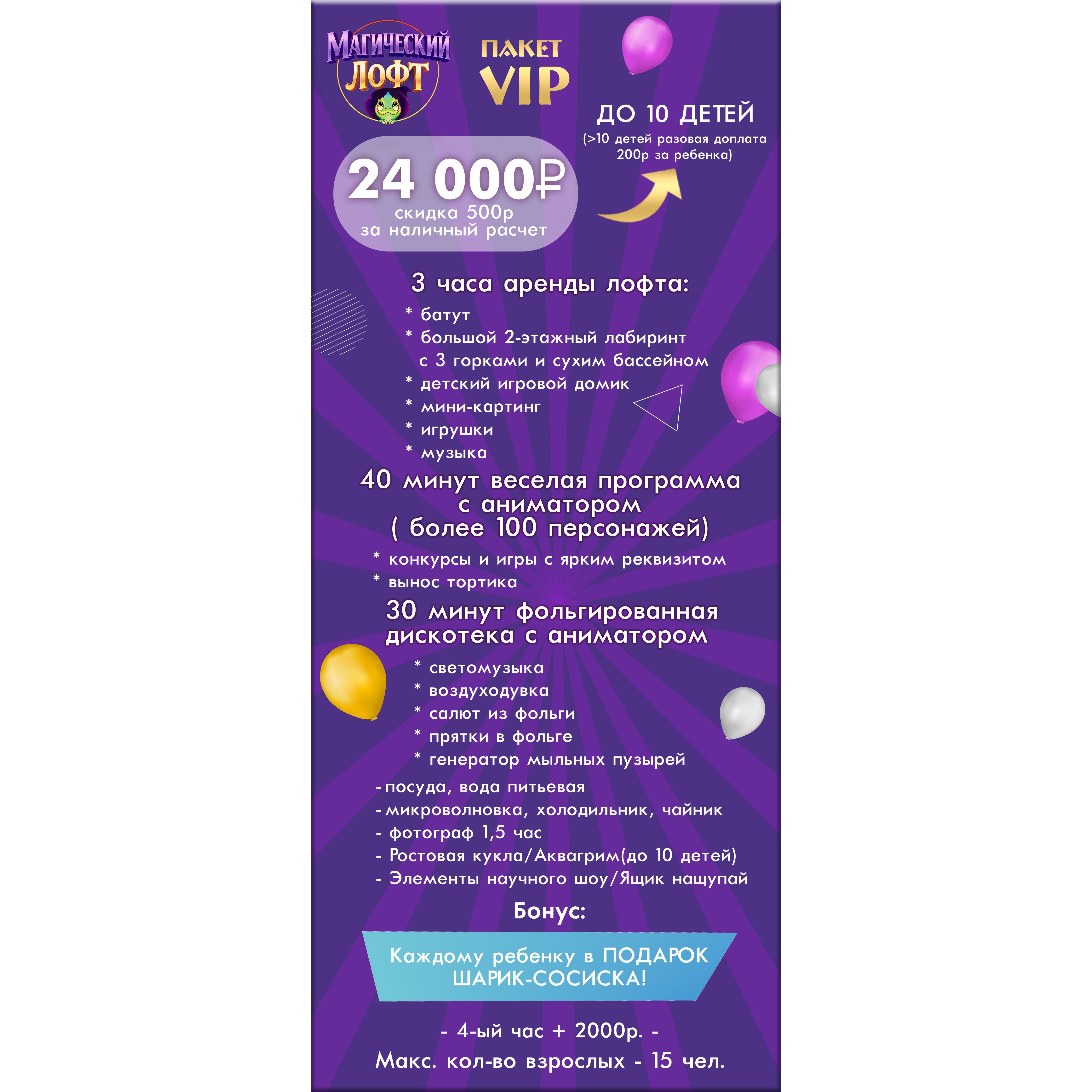 МАГИЧЕСКИЙ ЛОФТ

ПАКЕТ VIP

ДО 10 ДЕТЕЙ
(>10 детей разовая доплата 200р за ребенка)

24 000₽
скидка 500р
за наличный расчет

3 часа аренды лофта:
* батут
* большой 2-этажный лабиринт с 3 горками и сухим бассейном
* детский игровой домик
* мини-картинг
* игрушки
* музыка

40 минут веселая программа с аниматором ( более 100 персонажей)
* конкурсы и игры с ярким реквизитом
* вынос тортика

30 минут фольгированная дискотека с аниматором
* светомузыка
* воздуходувка
* салют из фольги
* прятки в фольге
* генератор мыльных пузырей

- посуда, вода питьевая
- микроволновка, холодильник, чайник
- фотограф 1,5 час
- Ростовая кукла/Аквагрим(до 10 детей)
- Элементы научного шоу/Ящик нащупай

Бонус:

Каждому ребенку в ПОДАРОК ШАРИК-СОСИСКА!

- 4-ый час + 2000р. -
Макс. кол-во взрослых - 15 чел.